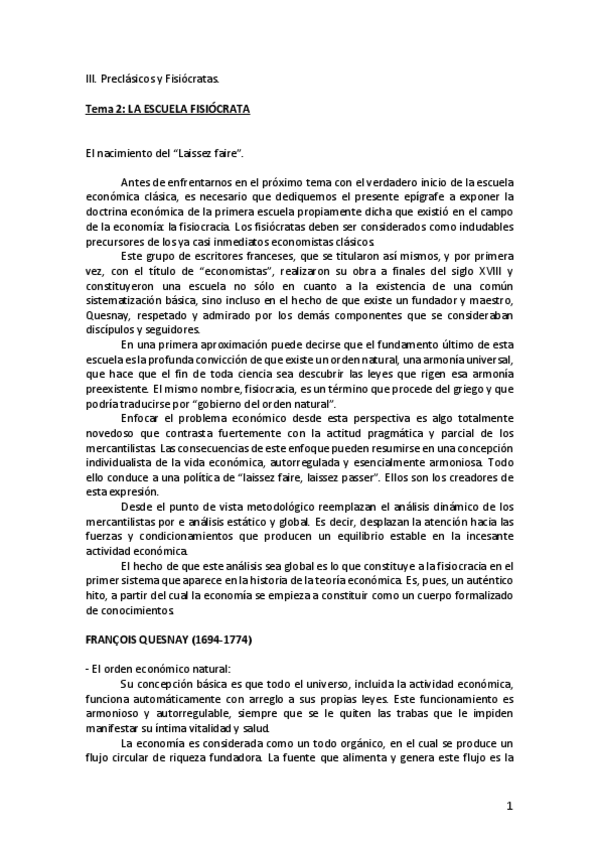 III. Preclásicos y Fisiócratas.

Tema 2: LA ESCUELA FISIÓCRATA

El nacimiento del "Laissez faire".

Antes de enfrentarnos en el próximo tema con el verdadero inicio de la escuela económica clásica, es necesario que dediquemos el presente epígrafe a exponer la doctrina económica de la primera escuela propiamente dicha que existió en el campo de la economía: la fisiocracia. Los fisiócratas deben ser considerados como indudables precursores de los ya casi inmediatos economistas clásicos.

Este grupo de escritores franceses, que se titularon así mismos, y por primera vez, con el título de "economistas", realizaron su obra a finales del siglo XVIII y constituyeron una escuela no sólo en cuanto a la existencia de una común sistematización básica, sino incluso en el hecho de que existe un fundador y maestro, Quesnay, respetado y admirado por los demás componentes que se consideraban discípulos y seguidores.

En una primera aproximación puede decirse que el fundamento último de esta escuela es la profunda convicción de que existe un orden natural, una armonía universal, que hace que el fin de toda ciencia sea descubrir las leyes que rigen esa armonía preexistente. El mismo nombre, fisiocracia, es un término que procede del griego y que podría traducirse por "gobierno del orden natural".

Enfocar el problema económico desde esta perspectiva es algo totalmente novedoso que contrasta fuertemente con la actitud pragmática y parcial de los mercantilistas. Las consecuencias de este enfoque pueden resumirse en una concepción individualista de la vida económica, autorregulada y esencialmente armoniosa. Todo ello conduce a una política de "laissez faire, laissez passer". Ellos son los creadores de esta expresión.

Desde el punto de vista metodológico reemplazan el análisis dinámico de los mercantilistas por e análisis estático y global. Es decir, desplazan la atención hacia las fuerzas y condicionamientos que producen un equilibrio estable en la incesante actividad económica.

El hecho de que este análisis sea global es lo que constituye a la fisiocracia en el primer sistema que aparece en la historia de la teoría económica. Es, pues, un auténtico hito, a partir del cual la economía se empieza a constituir como un cuerpo formalizado de conocimientos.

FRANÇOIS QUESNAY (1694-1774)

- El orden económico natural:

Su concepción básica es que todo el universo, incluida la actividad económica, funciona automáticamente con arreglo a sus propias leyes. Este funcionamiento es armonioso y autorregulable, siempre que se le quiten las trabas que le impiden manifestar su íntima vitalidad y salud.

La economía es considerada como un todo orgánico, en el cual se produce un flujo circular de riqueza fundadora. La fuente que alimenta y genera este flujo es la

1